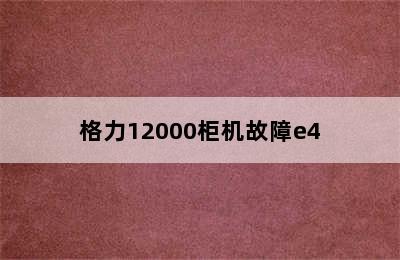 格力12000柜机故障e4